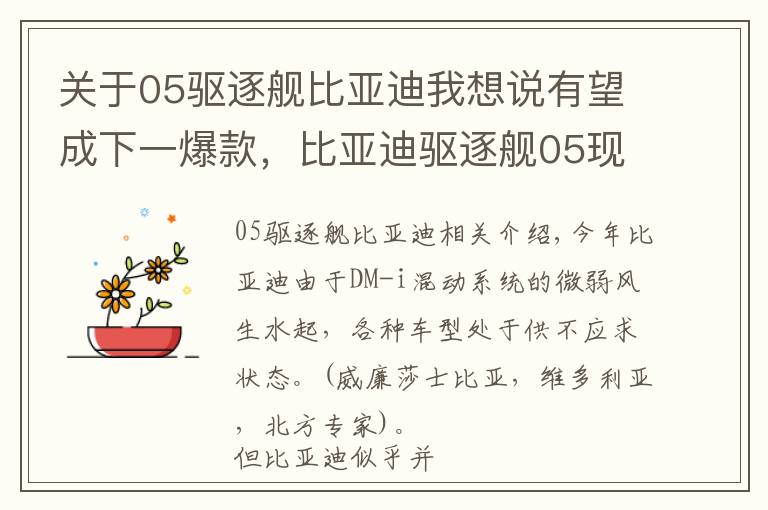 关于05驱逐舰比亚迪我想说有望成下一爆款，比亚迪驱逐舰05现

05驱逐舰比亚迪相关介绍，今年比亚迪由于DM-i混动系统的微弱风生水起，各种车型处于供不应求状态。（威廉莎士比亚，维多利亚，北方专家）。
但比亚迪似乎并